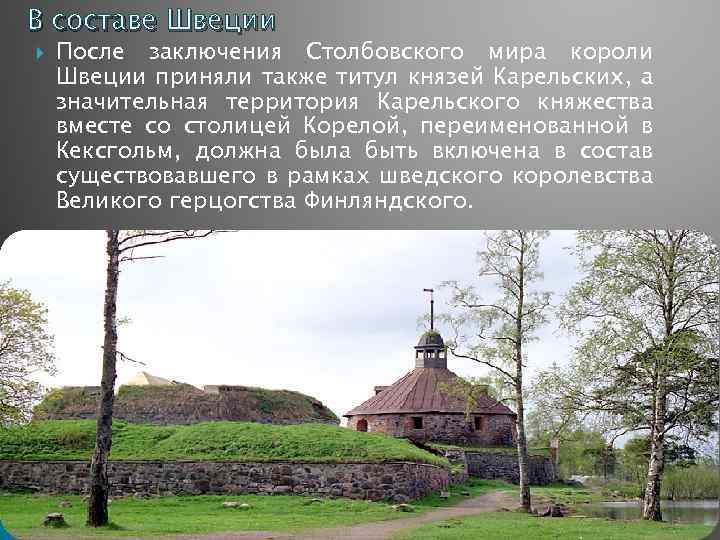 В составе Швеции

После заключения Столбовского мира короли Швеции приняли также титул князей Карельских, а значительная территория Карельского княжества вместе со столицей Корелой, переименованной в Кексгольм, должна была быть включена в состав существовавшего в рамках шведского королевства Великого герцогства Финляндского.